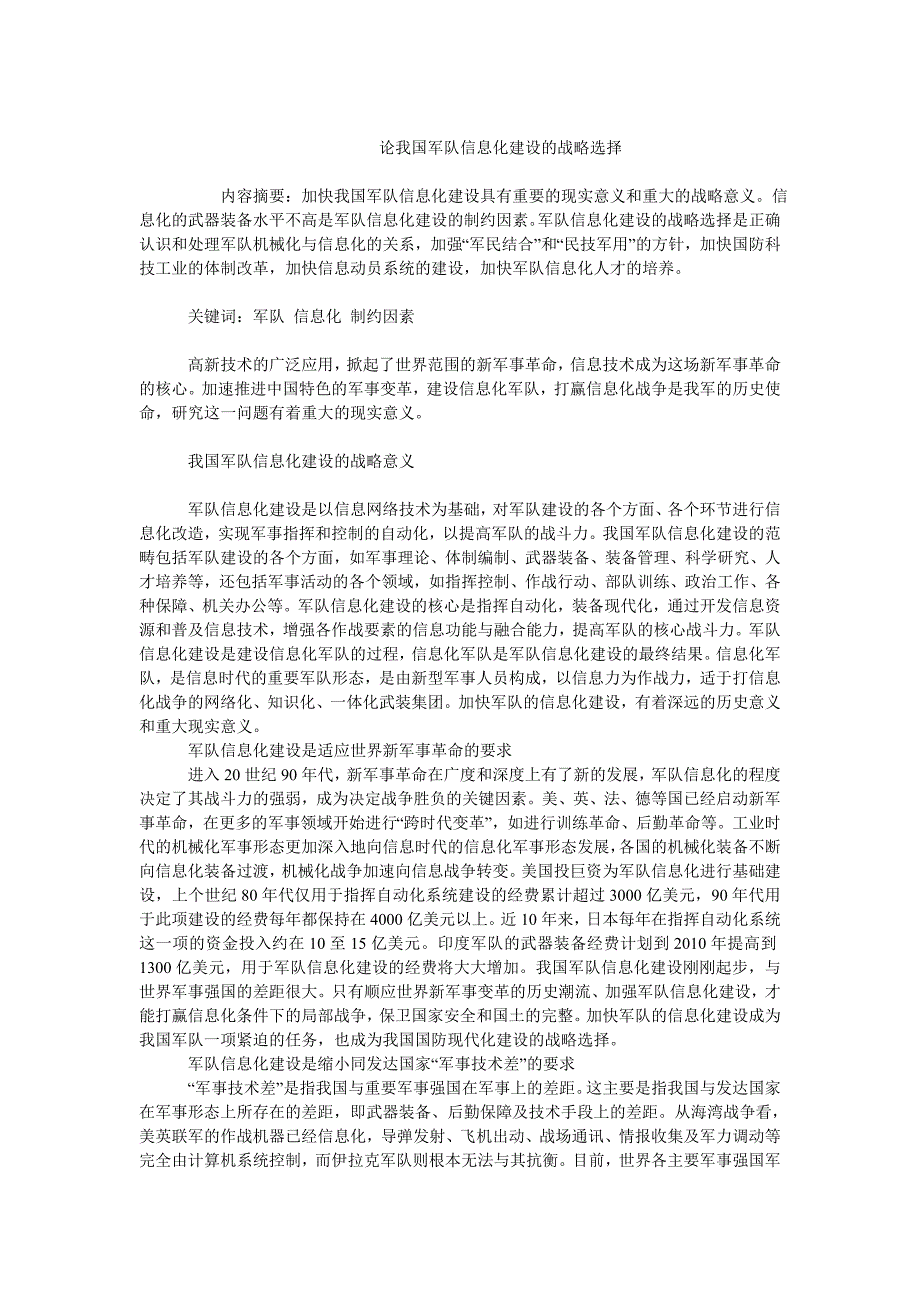 论我国军队信息化建设的战略选择

内容摘要：加快我国军队信息化建设具有重要的现实意义和重大的战略意义。信息化的武器装备水平不高是军队信息化建设的制约因素。军队信息化建设的战略选择是正确认识和处理军队机械化与信息化的关系，加强“军民结合”和“民技军用”的方针，加快国防科技工业的体制改革，加快信息动员系统的建设，加快军队信息化人才的培养。

关键词：军队 信息化 制约因素

高新技术的广泛应用，掀起了世界范围的新军事革命，信息技术成为这场新军事革命的核心。加速推进中国特色的军事变革，建设信息化军队，打赢信息化战争是我军的历史使命，研究这一问题有着重大的现实意义。

我国军队信息化建设的战略意义

军队信息化建设是以信息网络技术为基础，对军队建设的各个方面、各个环节进行信息化改造，实现军事指挥和控制的自动化，以提高军队的战斗力。我国军队信息化建设的范畴包括军队建设的各个方面，如军事理论、体制编制、武器装备、装备管理、科学研究、人才培养等，还包括军事活动的各个领域，如指挥控制、作战行动、部队训练、政治工作、各种保障、机关办公等。军队信息化建设的核心是指挥自动化，装备现代化，通过开发信息资源和普及信息技术，增强各作战要素的信息功能与融合能力，提高军队的核心战斗力。军队信息化建设是建设信息化军队的过程，信息化军队是军队信息化建设的最终结果。信息化军队，是信息时代的重要军队形态，是由新型军事人员构成，以信息力为作战力，适于打信息化战争的网络化、知识化、一体化武装集团。加快军队的信息化建设，有着深远的历史意义和重大现实意义。

军队信息化建设是适应世界新军事革命的要求

进入20世纪90年代，新军事革命在广度和深度上有了新的发展，军队信息化的程度决定了其战斗力的强弱，成为决定战争胜负的关键因素。美、英、法、德等国已经启动新军事革命，在更多的军事领域开始进行“跨时代变革”，如进行训练革命、后勤革命等。工业时代的机械化军事形态更加深入地向信息时代的信息化军事形态发展，各国的机械化装备不断向信息化装备过渡，机械化战争加速向信息战争转变。美国投巨资为军队信息化进行基础建设，上个世纪80年代仅用于指挥自动化系统建设的经费累计超过3000亿美元，90年代用于此项建设的经费每年都保持在4000亿美元以上。近10年来，日本每年在指挥自动化系统这一项的资金投入约在10至15亿美元。印度军队的武器装备经费计划到2010年提高到1300亿美元，用于军队信息化建设的经费将大大增加。我国军队信息化建设刚刚起步，与世界军事强国的差距很大。只有顺应世界新军事变革的历史潮流、加强军队信息化建设，才能打赢信息化条件下的局部战争，保卫国家安全和国土的完整。加快军队的信息化建设成为我国军队一项紧迫的任务，也成为我国国防现代化建设的战略选择。

军队信息化建设是缩小同发达国家“军事技术差”的要求

“军事技术差”是指我国与重要军事强国在军事上的差距。这主要是指我国与发达国家在军事形态上所存在的差距，即武器装备、后勤保障及技术手段上的差距。从海湾战争看，美英联军的作战机器已经信息化，导弹发射、飞机出动、战场通讯、情报收集及军力调动等完全由计算机系统控制，而伊拉克军队则根本无法与其抗衡。目前，世界各主要军事强国军